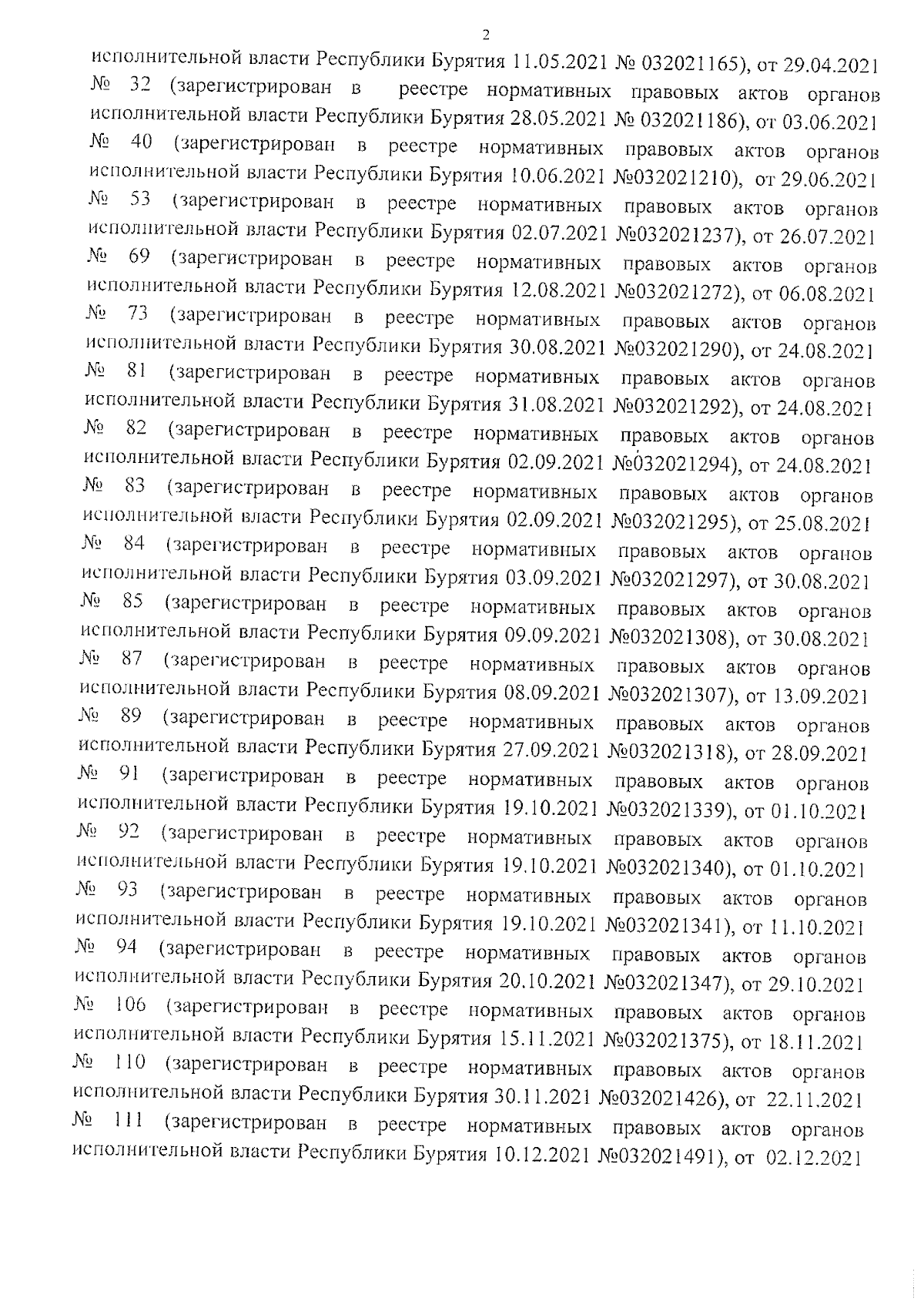 2

исполнительной власти Республики Бурятия 11.05.2021 № 032021165), от 29.04.2021 № 32 (зарегистрирован в реестре нормативных правовых актов органов исполнительной власти Республики Бурятия 28.05.2021 № 032021186), от 03.06.2021 № 40 (зарегистрирован в реестре нормативных правовых актов органов исполнительной власти Республики Бурятия 10.06.2021 №032021210), от 29.06.2021 № 53 (зарегистрирован в реестре нормативных правовых актов органов исполнительной власти Республики Бурятия 02.07.2021 №032021237), от 26.07.2021 № 69 (зарегистрирован в реестре нормативных правовых актов органов исполнительной власти Республики Бурятия 12.08.2021 №032021272), от 06.08.2021 № 73 (зарегистрирован в реестре нормативных правовых актов органов исполнительной власти Республики Бурятия 30.08.2021 №032021290), от 24.08.2021 № 81 (зарегистрирован в реестре нормативных правовых актов органов исполнительной власти Республики Бурятия 31.08.2021 №032021292), от 24.08.2021 № 82 (зарегистрирован в реестре нормативных правовых актов органов исполнительной власти Республики Бурятия 02.09.2021 №032021294), от 24.08.2021 № 83 (зарегистрирован в реестре нормативных правовых актов органов исполнительной власти Республики Бурятия 02.09.2021 №032021295), от 25.08.2021 № 84 (зарегистрирован в реестре нормативных правовых актов органов исполнительной власти Республики Бурятия 03.09.2021 №032021297), от 30.08.2021 № 85 (зарегистрирован в реестре нормативных правовых актов органов исполнительной власти Республики Бурятия 09.09.2021 №032021308), от 30.08.2021 № 87 (зарегистрирован в реестре нормативных правовых актов органов исполнительной власти Республики Бурятия 08.09.2021 №032021307), от 13.09.2021 № 89 (зарегистрирован в реестре нормативных правовых актов органов исполнительной власти Республики Бурятия 27.09.2021 №032021318), от 28.09.2021 № 91 (зарегистрирован в реестре нормативных правовых актов органов исполнительной власти Республики Бурятия 19.10.2021 №032021339), от 01.10.2021 № 92 (зарегистрирован в реестре нормативных правовых актов органов исполнительной власти Республики Бурятия 19.10.2021 №032021340), от 01.10.2021 № 93 (зарегистрирован в реестре нормативных правовых актов органов исполнительной власти Республики Бурятия 19.10.2021 №032021341), от 11.10.2021 № 94 (зарегистрирован в реестре нормативных правовых актов органов исполнительной власти Республики Бурятия 20.10.2021 №032021347), от 29.10.2021 № 106 (зарегистрирован в реестре нормативных правовых актов органов исполнительной власти Республики Бурятия 15.11.2021 №032021375), от 18.11.2021 № 110 (зарегистрирован в реестре нормативных правовых актов органов исполнительной власти Республики Бурятия 30.11.2021 №032021426), от 22.11.2021 № 111 (зарегистрирован в реестре нормативных правовых актов органов исполнительной власти Республики Бурятия 10.12.2021 №032021491), от 02.12.2021